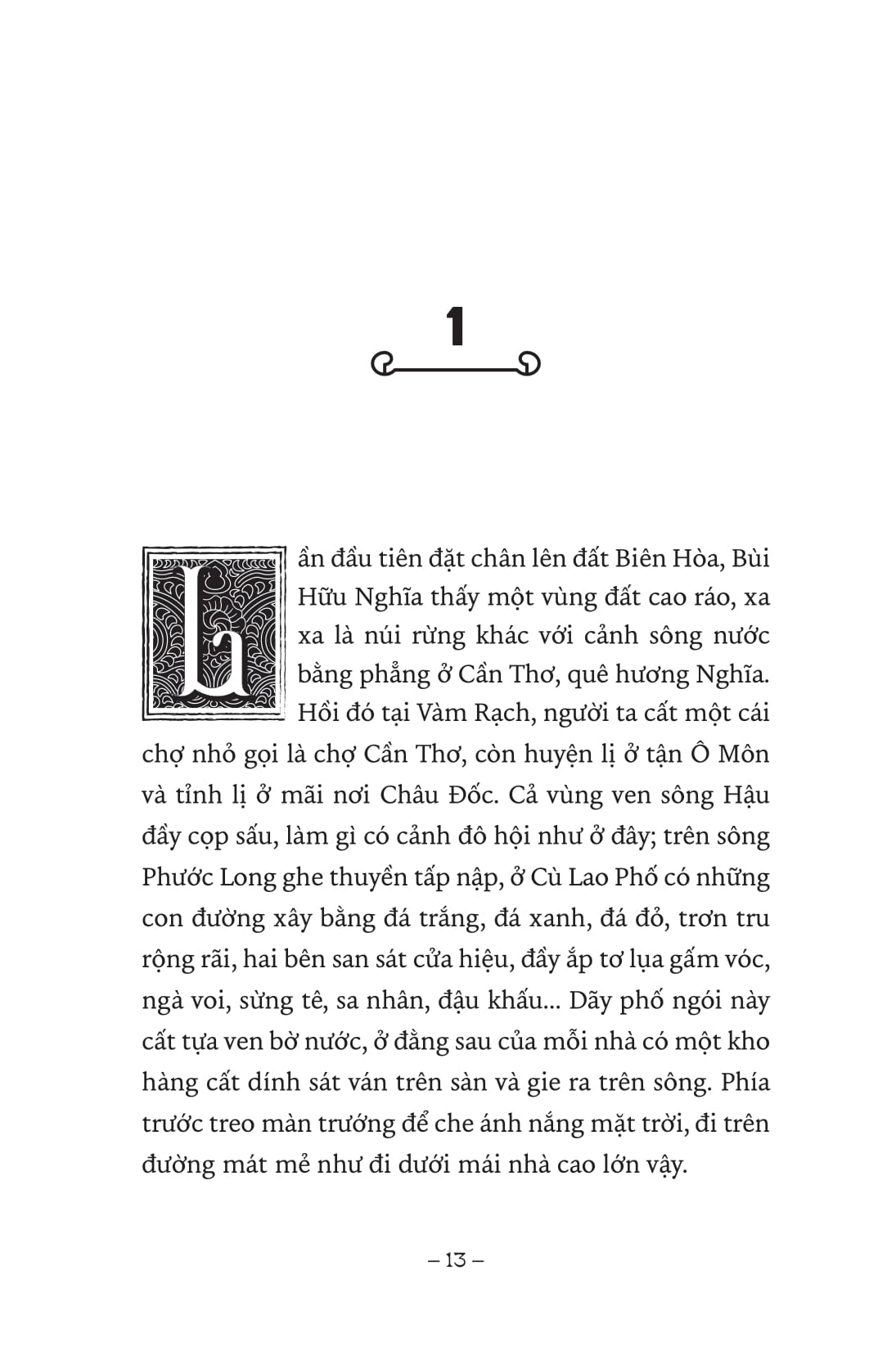 1

Lần đầu tiên đặt chân lên đất Biên Hòa, Bùi Hữu Nghĩa thấy một vùng đất cao ráo, xa xa là núi rừng khác với cảnh sông nước bằng phẳng ở Cần Thơ, quê hương Nghĩa. Hồi đó tại Vàm Rạch, người ta cất một cái chợ nhỏ gọi là chợ Cần Thơ, còn huyện lị ở tận Ô Môn và tỉnh lị ở mãi nơi Châu Đốc. Cả vùng ven sông Hậu đầy cọp sấu, làm gì có cảnh đô hội như ở đây; trên sông Phước Long ghe thuyền tấp nập, ở Cù Lao Phố có những con đường xây bằng đá trắng, đá xanh, đá đỏ, trơn tru rộng rãi, hai bên san sát cửa hiệu, đầy ắp tơ lụa gấm vóc, ngà voi, sừng tê, sa nhân, đậu khấu... Dãy phố ngói này cất tựa ven bờ nước, ở đằng sau của mỗi nhà có một kho hàng cất dính sát ván trên sàn và gie ra trên sông. Phía trước treo màn trướng để che ánh nắng mặt trời, đi trên đường mát mẻ như đi dưới mái nhà cao lớn vậy.

– 13 –